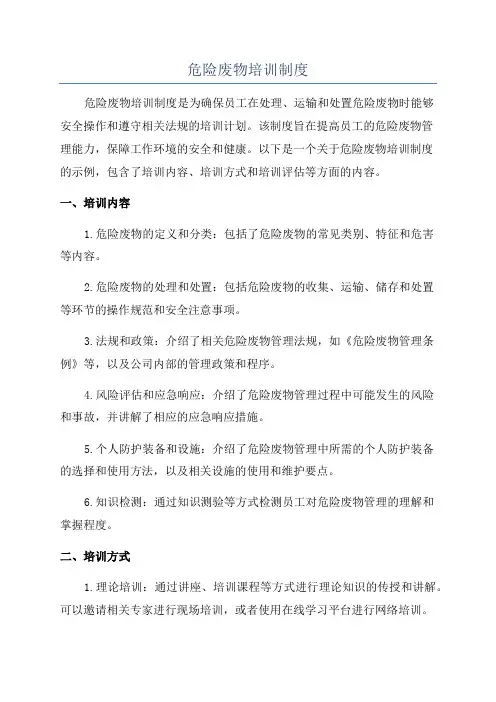 危险废物培训制度

危险废物培训制度是为确保员工在处理、运输和处置危险废物时能够安全操作和遵守相关法规的培训计划。该制度旨在提高员工的危险废物管理能力，保障工作环境的安全和健康。以下是一个关于危险废物培训制度的示例，包含了培训内容、培训方式和培训评估等方面的内容。

一、培训内容

1.危险废物的定义和分类：包括了危险废物的常见类别、特征和危害等内容。

2.危险废物的处理和处置：包括危险废物的收集、运输、储存和处置等环节的操作规范和安全注意事项。

3.法规和政策：介绍了相关危险废物管理法规，如《危险废物管理条例》等，以及公司内部的管理政策和程序。

4.风险评估和应急响应：介绍了危险废物管理过程中可能发生的风险和事故，并讲解了相应的应急响应措施。

5.个人防护装备和设施：介绍了危险废物管理中所需的个人防护装备的选择和使用方法，以及相关设施的使用和维护要点。

6.知识检测：通过知识测验等方式检测员工对危险废物管理的理解和掌握程度。

二、培训方式

1.理论培训：通过讲座、培训课程等方式进行理论知识的传授和讲解。可以邀请相关专家进行现场培训，或者使用在线学习平台进行网络培训。